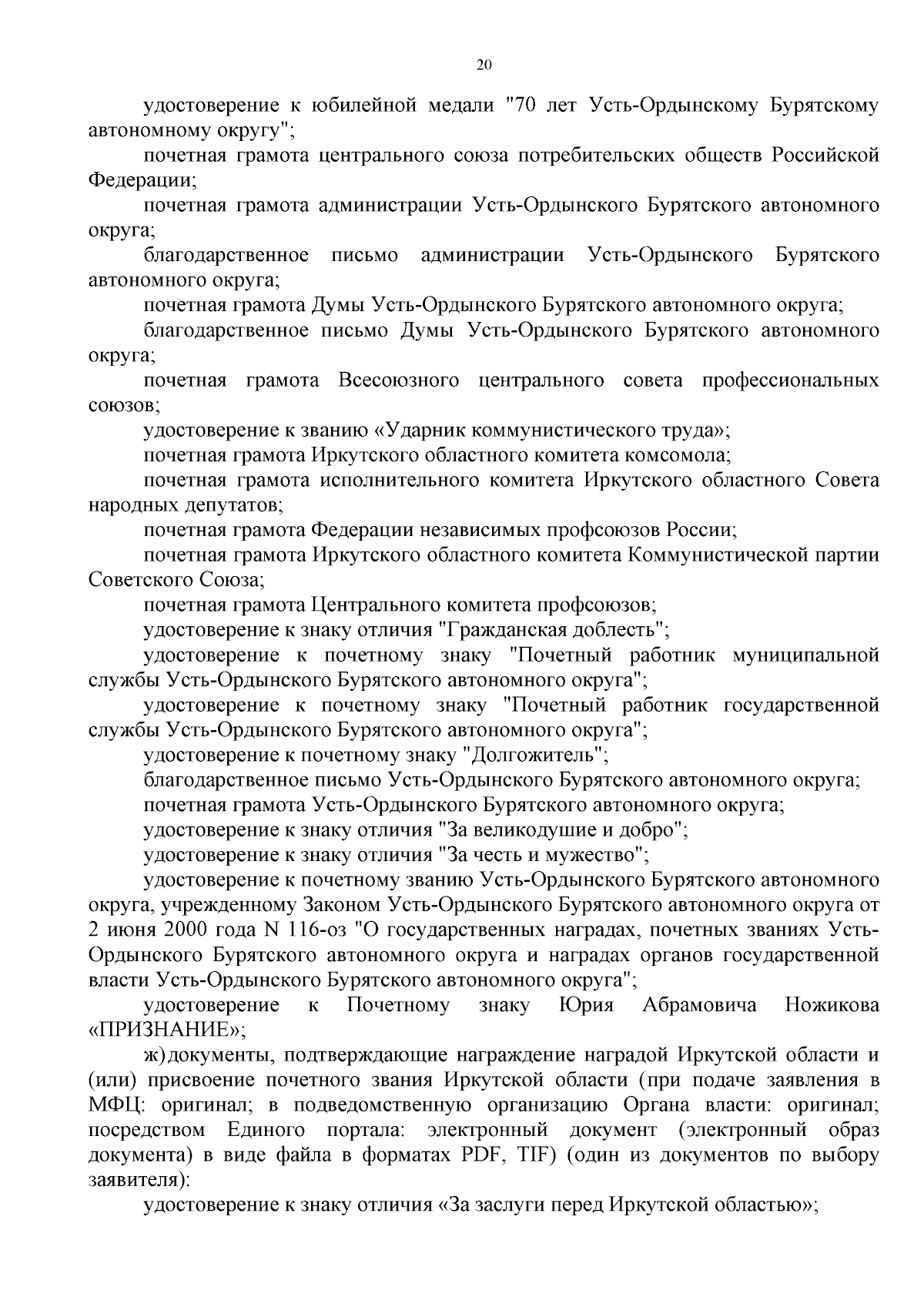 20

удостоверение к юбилейной медали "70 лет Усть-Ордынскому Бурятскому автономному округу";

почетная грамота центрального союза потребительских обществ Российской Федерации;

почетная грамота администрации Усть-Ордынского Бурятского автономного округа;

благодарственное письмо администрации Усть-Ордынского Бурятского автономного округа;

почетная грамота Думы Усть-Ордынского Бурятского автономного округа;

благодарственное письмо Думы Усть-Ордынского Бурятского автономного округа;

почетная грамота Всесоюзного центрального совета профессиональных союзов;

удостоверение к званию «Ударник коммунистического труда»;

почетная грамота Иркутского областного комитета комсомола;

почетная грамота исполнительного комитета Иркутского областного Совета народных депутатов;

почетная грамота Федерации независимых профсоюзов России;

почетная грамота Иркутского областного комитета Коммунистической партии Советского Союза;

почетная грамота Центрального комитета профсоюзов;

удостоверение к знаку отличия "Гражданская доблесть";

удостоверение к почетному знаку "Почетный работник муниципальной службы Усть-Ордынского Бурятского автономного округа";

удостоверение к почетному знаку "Почетный работник государственной службы Усть-Ордынского Бурятского автономного округа";

удостоверение к почетному знаку "Долгожитель";

благодарственное письмо Усть-Ордынского Бурятского автономного округа;

почетная грамота Усть-Ордынского Бурятского автономного округа;

удостоверение к знаку отличия "За великодушие и добро";

удостоверение к знаку отличия "За честь и мужество";

удостоверение к почетному званию Усть-Ордынского Бурятского автономного округа, учрежденному Законом Усть-Ордынского Бурятского автономного округа от 2 июня 2000 года N 116-оз "О государственных наградах, почетных званиях Усть-Ордынского Бурятского автономного округа и наградах органов государственной власти Усть-Ордынского Бурятского автономного округа";

удостоверение к Почетному знаку Юрия Абрамовича Ножикова «ПРИЗНАНИЕ»;

ж) документы, подтверждающие награждение наградой Иркутской области и (или) присвоение почетного звания Иркутской области (при подаче заявления в МФЦ: оригинал; в подведомственную организацию Органа власти: оригинал; посредством Единого портала: электронный документ (электронный образ документа) в виде файла в форматах PDF, TIF) (один из документов по выбору заявителя):

удостоверение к знаку отличия «За заслуги перед Иркутской областью»;